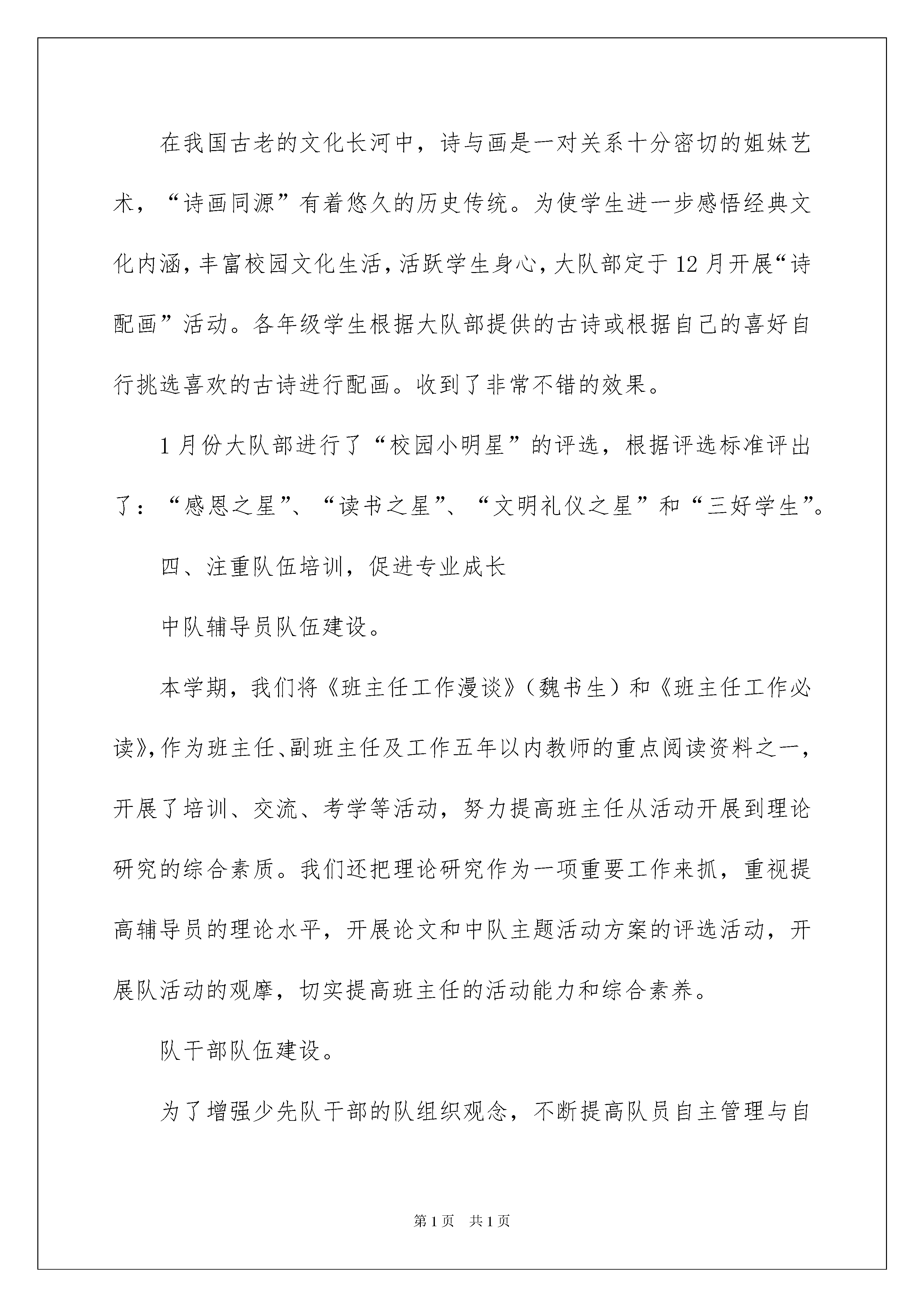 在我国古老的文化长河中，诗与画是一对关系十分密切的姐妹艺术，“诗画同源”有着悠久的历史传统。为使学生进一步感悟经典文化内涵，丰富校园文化生活，活跃学生身心，大队部定于12月开展“诗配画”活动。各年级学生根据大队部提供的古诗或根据自己的喜好自行挑选喜欢的古诗进行配画。收到了非常不错的效果。

1月份大队部进行了“校园小明星”的评选，根据评选标准评出了：“感恩之星”、“读书之星”、“文明礼仪之星”和“三好学生”。

四、注重队伍培训，促进专业成长

中队辅导员队伍建设。

本学期，我们将《班主任工作漫谈》（魏书生）和《班主任工作必读》，作为班主任、副班主任及工作五年以内教师的重点阅读资料之一，开展了培训、交流、考学等活动，努力提高班主任从活动开展到理论研究的综合素质。我们还把理论研究作为一项重要工作来抓，重视提高辅导员的理论水平，开展论文和中队主题活动方案的评选活动，开展队活动的观摩，切实提高班主任的活动能力和综合素养。

队干部队伍建设。

为了增强少先队干部的队组织观念，不断提高队员自主管理与自

第1页 共1页